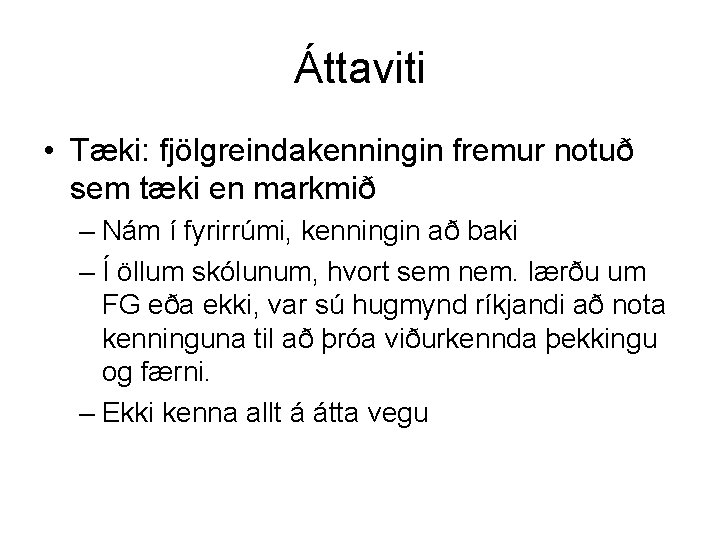 Áttaviti

• Tæki: fjölgreindakenningin fremur notuð sem tæki en markmið

– Nám í fyrirrúmi, kenningin að baki

– Í öllum skólunum, hvort sem nem. lærðu um FG eða ekki, var sú hugmynd ríkjandi að nota kenninguna til að þróa viðurkennda þekkingu og færni.

– Ekki kenna allt á átta vegu